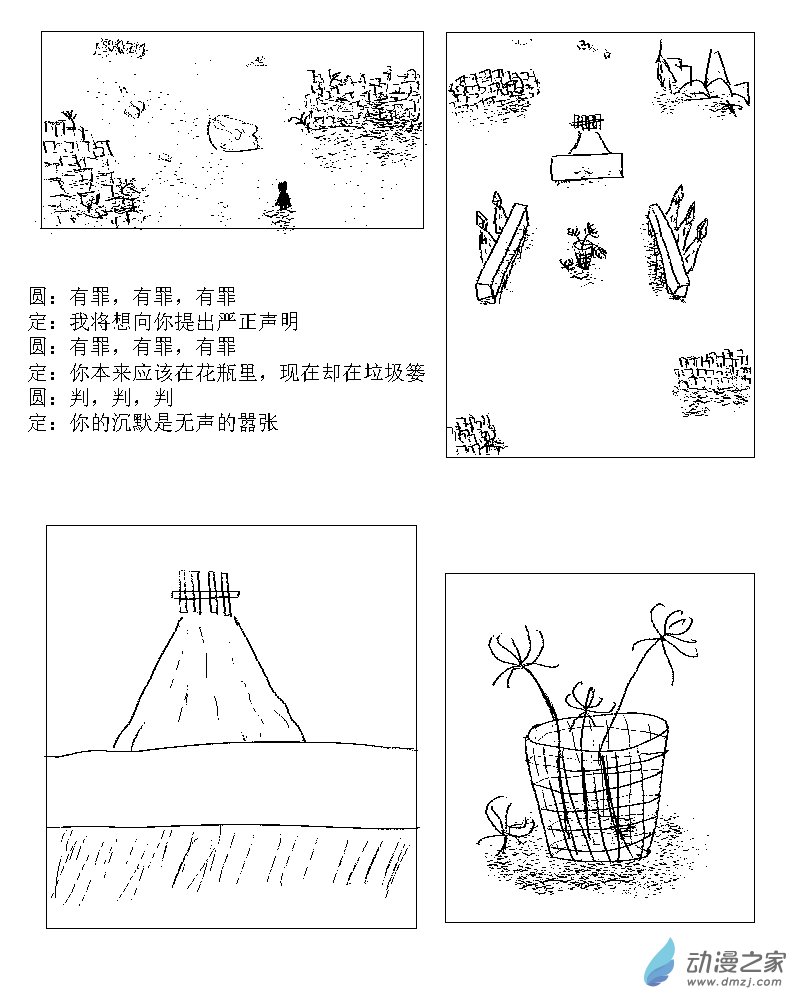 圆：有罪，有罪，有罪
定：我将想向你提出严正声明
圆：有罪，有罪，有罪
定：你本来应该在花瓶里，现在却在垃圾篓
圆：判，判，判
定：你的沉默是无声的嚣张

动漫之家
www.dmzj.com